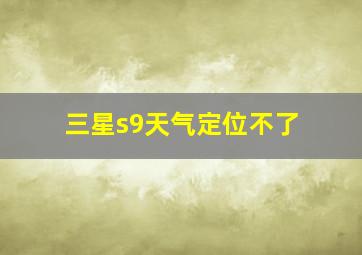 三星s9天气定位不了